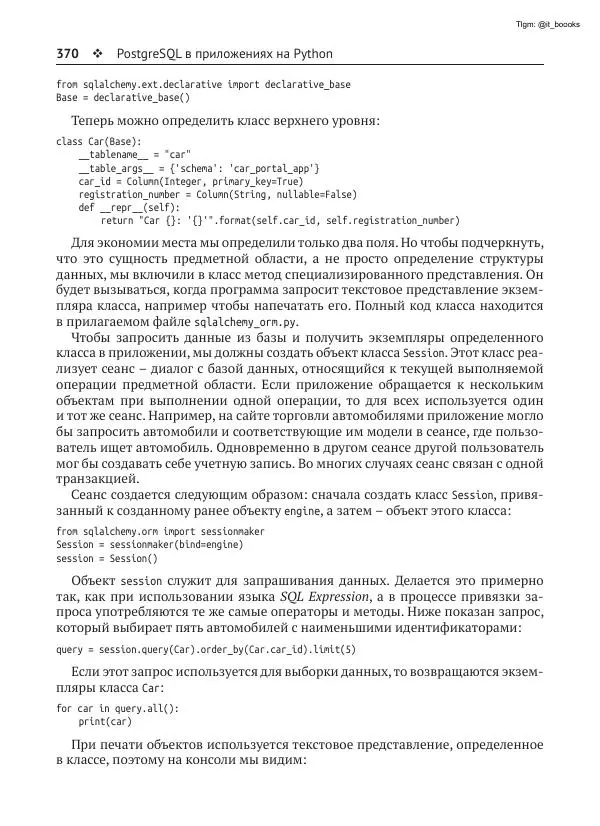 Tlgm: @it_boooks

370 ❖ PostgreSQL в приложениях на Python

from sqlalchemy.ext.declarative import declarative_base
Base = declarative_base()

Теперь можно определить класс верхнего уровня:

class Car(Base):
    __tablename__ = "car"
    __table_args__ = {'schema': 'car_portal_app'}
    car_id = Column(Integer, primary_key=True)
    registration_number = Column(String, nullable=False)
    def __repr__(self):
        return "Car {}: '{}'".format(self.car_id, self.registration_number)

Для экономии места мы определили только два поля. Но чтобы подчеркнуть, что это сущность предметной области, а не просто определение структуры данных, мы включили в класс метод специализированного представления. Он будет вызываться, когда программа запросит текстовое представление экземпляра класса, например чтобы напечатать его. Полный код класса находится в прилагаемом файле sqlalchemy_orm.py.

Чтобы запросить данные из базы и получить экземпляры определенного класса в приложении, мы должны создать объект класса Session. Этот класс реализует сеанс – диалог с базой данных, относящийся к текущей выполняемой операции предметной области. Если приложение обращается к нескольким объектам при выполнении одной операции, то для всех используется один и тот же сеанс. Например, на сайте торговли автомобилями приложение могло бы запросить автомобили и соответствующие им модели в сеансе, где пользователь ищет автомобиль. Одновременно в другом сеансе другой пользователь мог бы создавать себе учетную запись. Во многих случаях сеанс связан с одной транзакцией.

Сеанс создается следующим образом: сначала создать класс Session, привязанный к созданному ранее объекту engine, а затем – объект этого класса:

from sqlalchemy.orm import sessionmaker
Session = sessionmaker(bind=engine)
session = Session()

Объект session служит для запрашивания данных. Делается это примерно так, как при использовании языка SQL Expression, а в процессе привязки запроса употребляются те же самые операторы и методы. Ниже показан запрос, который выбирает пять автомобилей с наименьшими идентификаторами:

query = session.query(Car).order_by(Car.car_id).limit(5)

Если этот запрос используется для выборки данных, то возвращаются экземпляры класса Car:

for car in query.all():
    print(car)

При печати объектов используется текстовое представление, определенное в классе, поэтому на консоли мы видим: